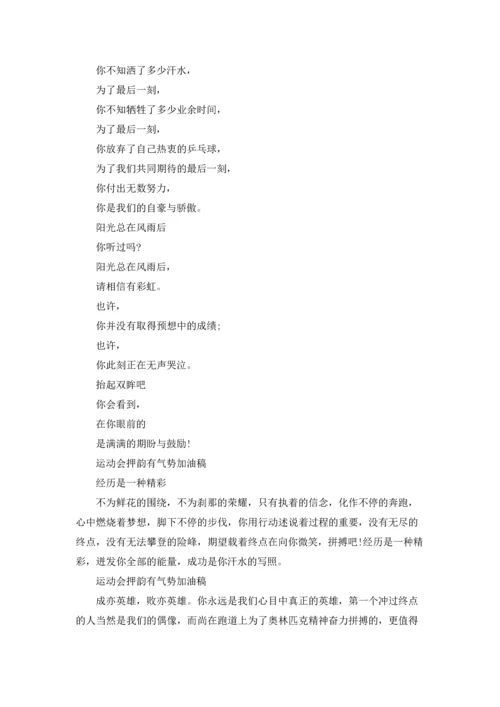 你不知洒了多少汗水，
为了最后一刻，
你不知牺牲了多少业余时间，
为了最后一刻，
你放弃了自己热衷的乒乓球，
为了我们共同期待的最后一刻，
你付出无数努力，
你是我们的自豪与骄傲。
阳光总在风雨后
你听过吗?
阳光总在风雨后，
请相信有彩虹。
也许，
你并没有取得预想中的成绩；
也许，
你此刻正在无声哭泣。
抬起双眸吧
你会看到，
在你眼前的
是满满的期盼与鼓励!
运动会押韵有气势加油稿
经历是一种精彩
不为鲜花的围绕，不为刹那的荣耀，只有执着的信念，化作不停的奔跑，心中燃烧着梦想，脚下不停的步伐，你用行动述说着过程的重要，没有无尽的终点，没有无法攀登的险峰，期望载着终点在向你微笑，拼搏吧!经历是一种精彩，迸发你全部的能量，成功是你汗水的写照。
运动会押韵有气势加油稿
成亦英雄，败亦英雄。你永远是我们心目中真正的英雄，第一个冲过终点的人当然是我们的偶像，而尚在跑道上为了奥林匹克精神奋力拼搏的，更值得